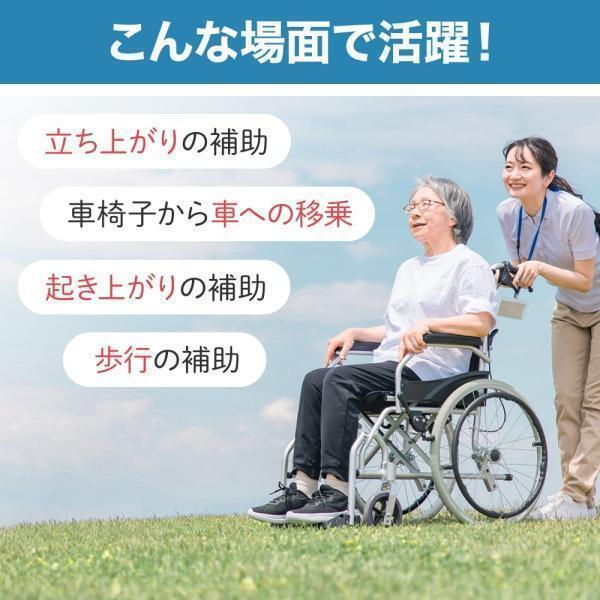 こんな場面で活躍！

立ち上がりの補助

車椅子から車への移乗

起き上がりの補助

歩行の補助